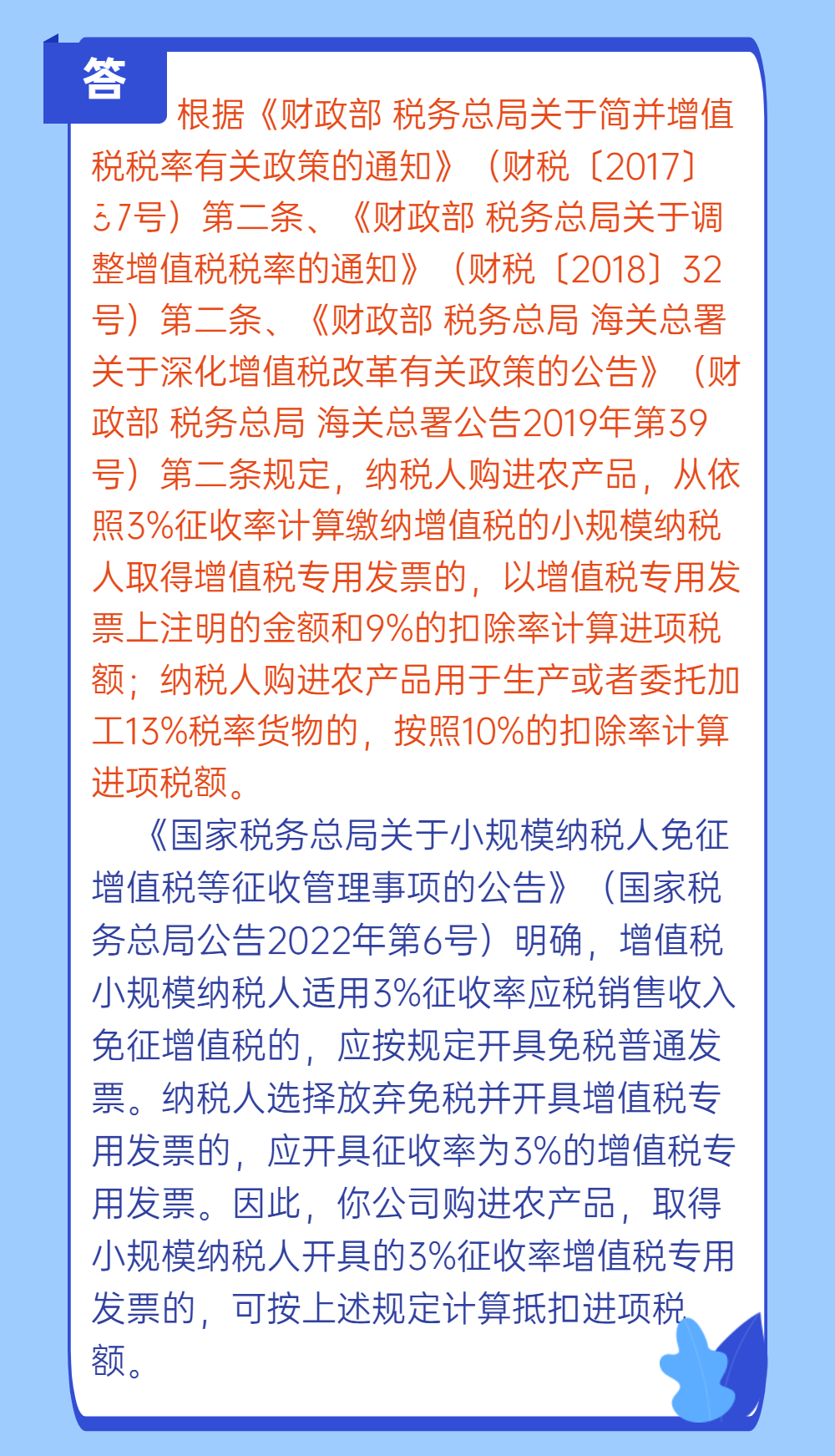 答

根据《财政部 税务总局关于简并增值税税率有关政策的通知》（财税〔2017〕37号）第二条、《财政部 税务总局关于调整增值税税率的通知》（财税〔2018〕32号）第二条、《财政部 税务总局 海关总署关于深化增值税改革有关政策的公告》（财政部 税务总局 海关总署公告2019年第39号）第二条规定，纳税人购进农产品，从依照3%征收率计算缴纳增值税的小规模纳税人取得增值税专用发票的，以增值税专用发票上注明的金额和9%的扣除率计算进项税额；纳税人购进农产品用于生产或者委托加工13%税率货物的，按照10%的扣除率计算进项税额。

《国家税务总局关于小规模纳税人免征增值税等征收管理事项的公告》（国家税务总局公告2022年第6号）明确，增值税小规模纳税人适用3%征收率应税销售收入免征增值税的，应按规定开具免税普通发票。纳税人选择放弃免税并开具增值税专用发票的，应开具征收率为3%的增值税专用发票。因此，你公司购进农产品，取得小规模纳税人开具的3%征收率增值税专用发票的，可按上述规定计算抵扣进项税额。